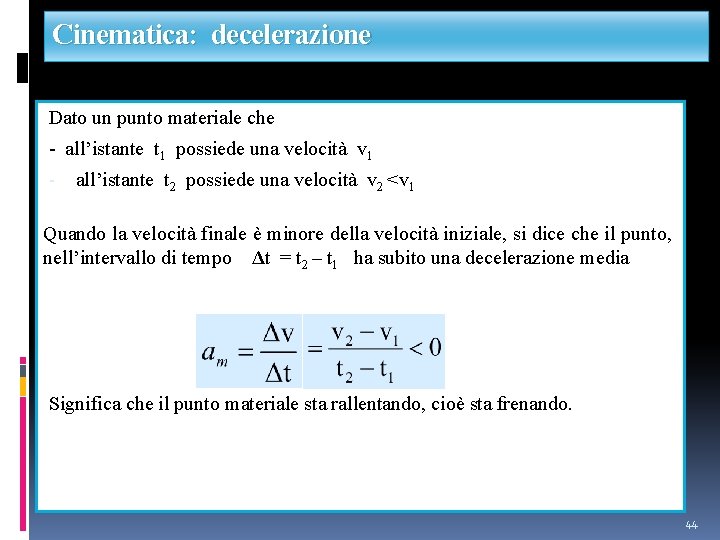 Cinematica: decelerazione

Dato un punto materiale che

- all’istante $t_1$ possiede una velocità $v_1$

- all’istante $t_2$ possiede una velocità $v_2 < v_1$

Quando la velocità finale è minore della velocità iniziale, si dice che il punto, nell’intervallo di tempo $\Delta t = t_2 - t_1$ ha subito una decelerazione media

$a_m = \frac{\Delta v}{\Delta t} = \frac{v_2 - v_1}{t_2 - t_1} < 0$

Significa che il punto materiale sta rallentando, cioè sta frenando.

44